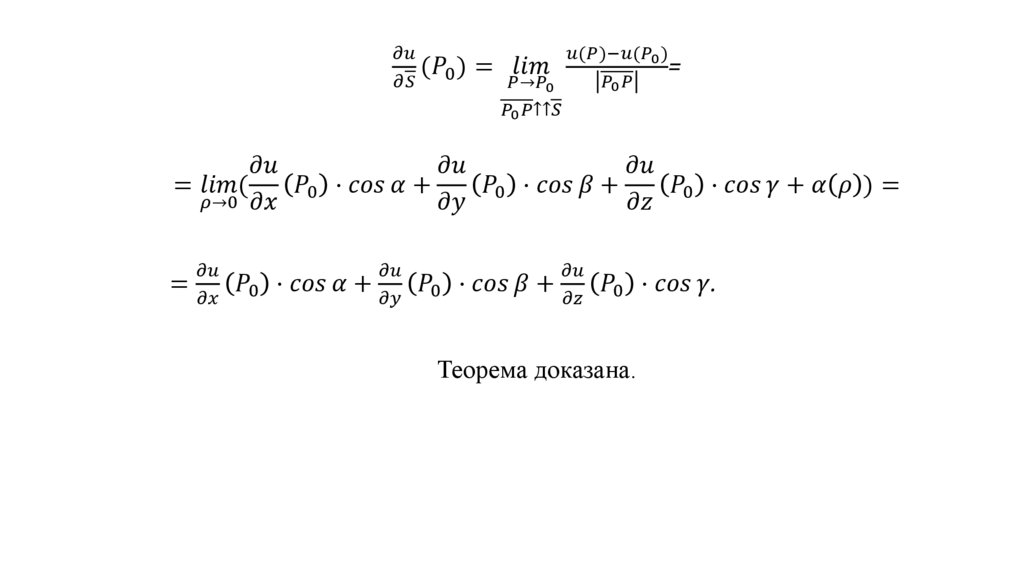 $\frac{\partial u}{\partial \overline{S}}(P_0) = \lim_{\substack{P \to P_0 \\ \overline{P_0P} \uparrow\uparrow \overline{S}}} \frac{u(P)-u(P_0)}{|\overline{P_0P}|} =$

$= \lim_{\rho \to 0}(\frac{\partial u}{\partial x}(P_0) \cdot \cos\alpha + \frac{\partial u}{\partial y}(P_0) \cdot \cos\beta + \frac{\partial u}{\partial z}(P_0) \cdot \cos\gamma + \alpha(\rho)) =$

$= \frac{\partial u}{\partial x}(P_0) \cdot \cos\alpha + \frac{\partial u}{\partial y}(P_0) \cdot \cos\beta + \frac{\partial u}{\partial z}(P_0) \cdot \cos\gamma.$

Теорема доказана.